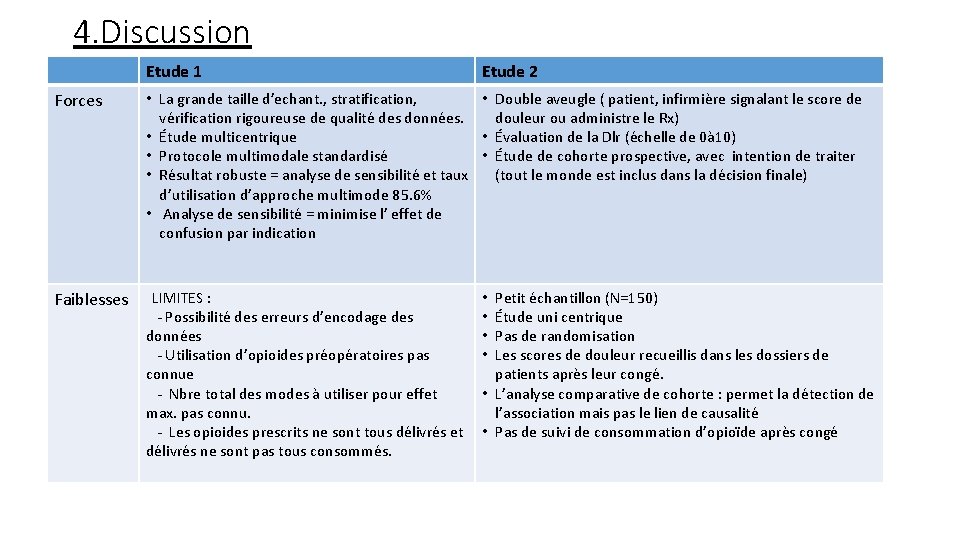 4.Discussion

| | Etude 1 | Etude 2 |
|---|---|---|
| Forces | • La grande taille d'echant., stratification, vérification rigoureuse de qualité des données. • Étude multicentrique • Protocole multimodale standardisé • Résultat robuste = analyse de sensibilité et taux d'utilisation d'approche multimode 85.6% • Analyse de sensibilité = minimise l' effet de confusion par indication | • Double aveugle ( patient, infirmière signalant le score de douleur ou administre le Rx) • Évaluation de la Dlr (échelle de 0à10) • Étude de cohorte prospective, avec intention de traiter (tout le monde est inclus dans la décision finale) |
| Faiblesses | LIMITES : - Possibilité des erreurs d'encodage des données - Utilisation d'opioides préopératoires pas connue - Nbre total des modes à utiliser pour effet max. pas connu. - Les opioides prescrits ne sont tous délivrés et délivrés ne sont pas tous consommés. | • Petit échantillon (N=150) • Étude uni centrique • Pas de randomisation • Les scores de douleur recueillis dans les dossiers de patients après leur congé. • L'analyse comparative de cohorte : permet la détection de l'association mais pas le lien de causalité • Pas de suivi de consommation d'opioïde après congé |